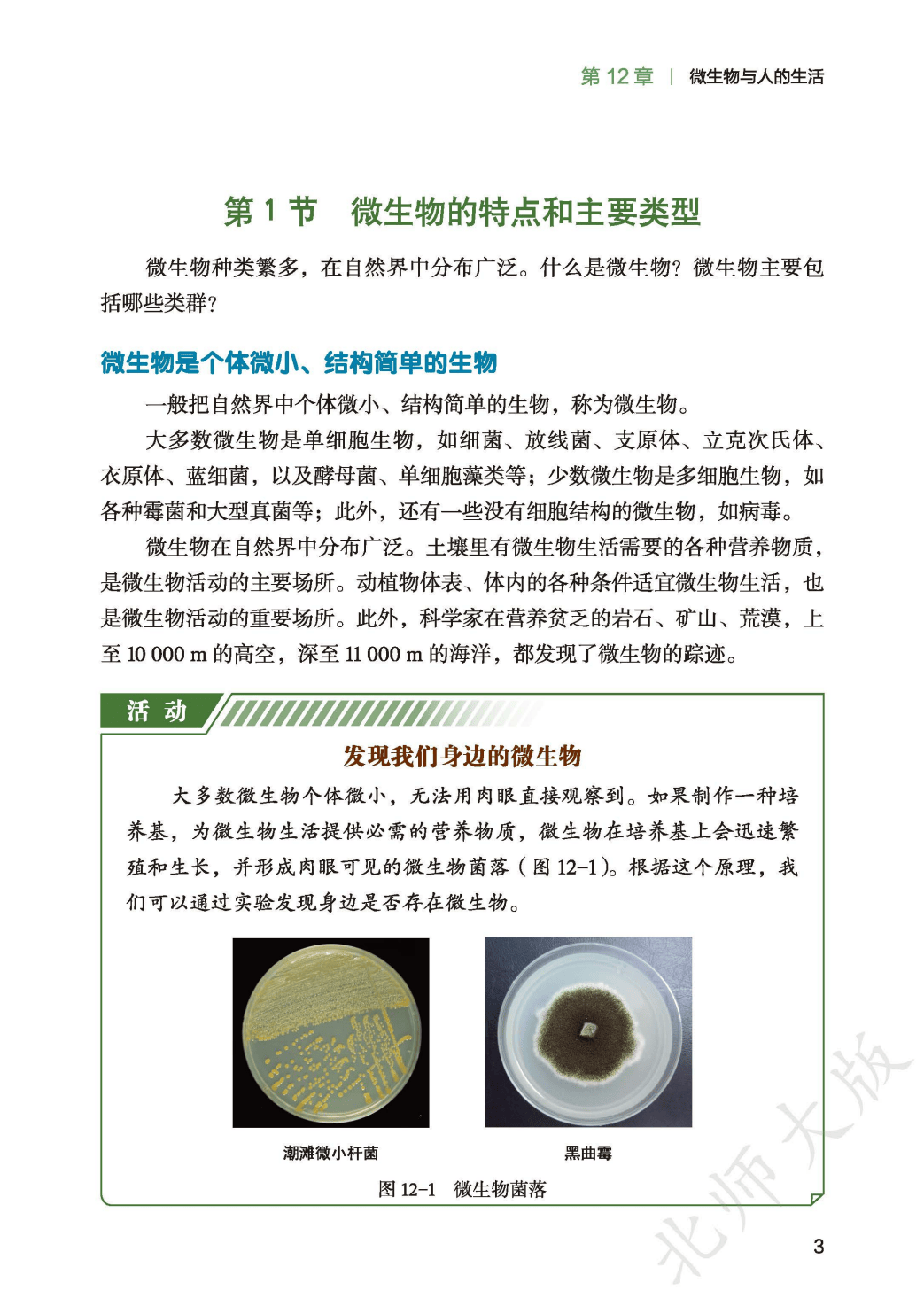 第12章 | 微生物与人的生活

第1节 微生物的特点和主要类型

微生物种类繁多，在自然界中分布广泛。什么是微生物？微生物主要包括哪些类群？

微生物是个体微小、结构简单的生物

一般把自然界中个体微小、结构简单的生物，称为微生物。

大多数微生物是单细胞生物，如细菌、放线菌、支原体、立克次氏体、衣原体、蓝细菌，以及酵母菌、单细胞藻类等；少数微生物是多细胞生物，如各种霉菌和大型真菌等；此外，还有一些没有细胞结构的微生物，如病毒。

微生物在自然界中分布广泛。土壤里有微生物生活需要的各种营养物质，是微生物活动的主要场所。动植物体表、体内的各种条件适宜微生物生活，也是微生物活动的重要场所。此外，科学家在营养贫乏的岩石、矿山、荒漠，上至10 000 m的高空，深至11 000 m的海洋，都发现了微生物的踪迹。

活动

发现我们身边的微生物

大多数微生物个体微小，无法用肉眼直接观察到。如果制作一种培养基，为微生物生活提供必需的营养物质，微生物在培养基上会迅速繁殖和生长，并形成肉眼可见的微生物菌落（图12-1）。根据这个原理，我们可以通过实验发现身边是否存在微生物。

潮滩微小杆菌

黑曲霉

图12-1 微生物菌落

3

北师大版